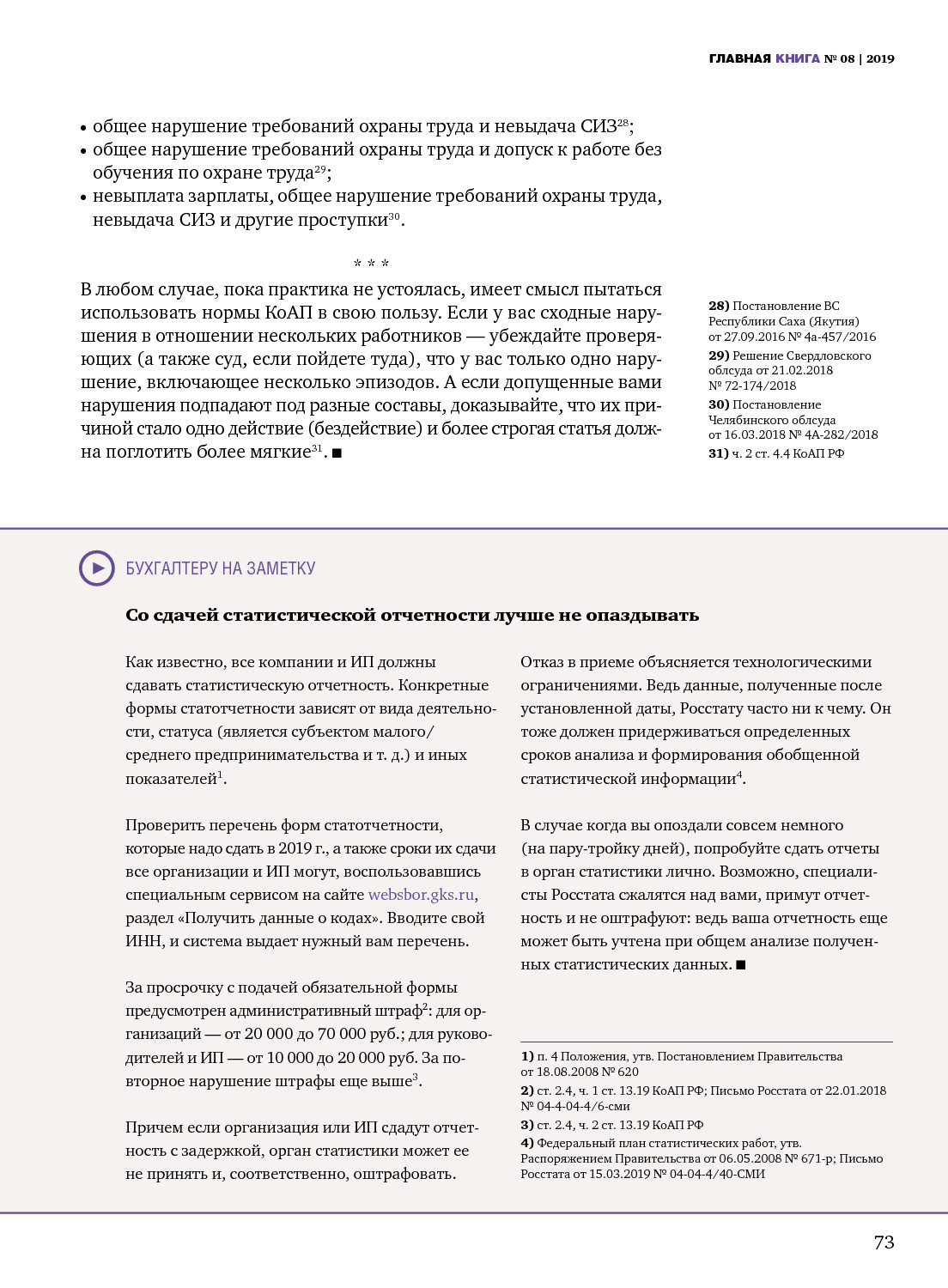 ГЛАВНАЯ КНИГА № 08 | 2019

• общее нарушение требований охраны труда и невыдача СИЗ$^{28}$;
• общее нарушение требований охраны труда и допуск к работе без обучения по охране труда$^{29}$;
• невыплата зарплаты, общее нарушение требований охраны труда, невыдача СИЗ и другие проступки$^{30}$.

* * *

В любом случае, пока практика не устоялась, имеет смысл пытаться использовать нормы КоАП в свою пользу. Если у вас сходные нарушения в отношении нескольких работников — убеждайте проверяющих (а также суд, если пойдете туда), что у вас только одно нарушение, включающее несколько эпизодов. А если допущенные вами нарушения подпадают под разные составы, доказывайте, что их причиной стало одно действие (бездействие) и более строгая статья должна поглотить более мягкие$^{31}$. ■

28) Постановление ВС Республики Саха (Якутия) от 27.09.2016 № 4а-457/2016
29) Решение Свердловского облсуда от 21.02.2018 № 72-174/2018
30) Постановление Челябинского облсуда от 16.03.2018 № 4А-282/2018
31) ч. 2 ст. 4.4 КоАП РФ

БУХГАЛТЕРУ НА ЗАМЕТКУ

Со сдачей статистической отчетности лучше не опаздывать

Как известно, все компании и ИП должны сдавать статистическую отчетность. Конкретные формы статотчетности зависят от вида деятельности, статуса (является субъектом малого/среднего предпринимательства и т. д.) и иных показателей$^{1}$.

Проверить перечень форм статотчетности, которые надо сдать в 2019 г., а также сроки их сдачи все организации и ИП могут, воспользовавшись специальным сервисом на сайте websbor.gks.ru, раздел «Получить данные о кодах». Вводите свой ИНН, и система выдает нужный вам перечень.

За просрочку с подачей обязательной формы предусмотрен административный штраф$^{2}$: для организаций — от 20 000 до 70 000 руб.; для руководителей и ИП — от 10 000 до 20 000 руб. За повторное нарушение штрафы еще выше$^{3}$.

Причем если организация или ИП сдадут отчетность с задержкой, орган статистики может ее не принять и, соответственно, оштрафовать.

Отказ в приеме объясняется технологическими ограничениями. Ведь данные, полученные после установленной даты, Росстату часто ни к чему. Он тоже должен придерживаться определенных сроков анализа и формирования обобщенной статистической информации$^{4}$.

В случае когда вы опоздали совсем немного (на пару-тройку дней), попробуйте сдать отчеты в орган статистики лично. Возможно, специалисты Росстата сжалятся над вами, примут отчетность и не оштрафуют: ведь ваша отчетность еще может быть учтена при общем анализе полученных статистических данных. ■

1) п. 4 Положения, утв. Постановлением Правительства от 18.08.2008 № 620
2) ст. 2.4, ч. 1 ст. 13.19 КоАП РФ; Письмо Росстата от 22.01.2018 № 04-4-04-4/6-сми
3) ст. 2.4, ч. 2 ст. 13.19 КоАП РФ
4) Федеральный план статистических работ, утв. Распоряжением Правительства от 06.05.2008 № 671-р; Письмо Росстата от 15.03.2019 № 04-04-4/40-СМИ

73